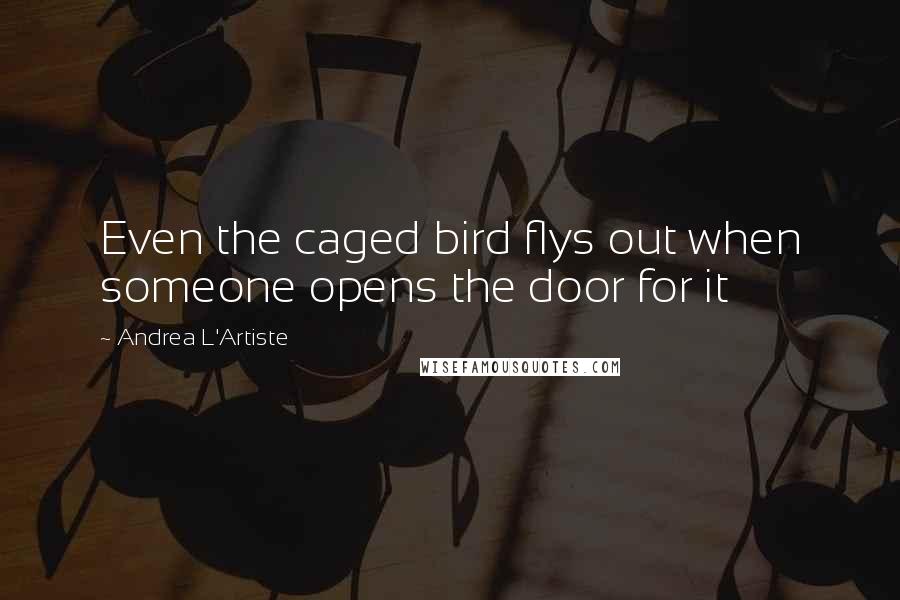 Even the caged bird flys out when someone opens the door for it

~ Andrea L'Artiste

WISEFAMOUSQUOTES.COM